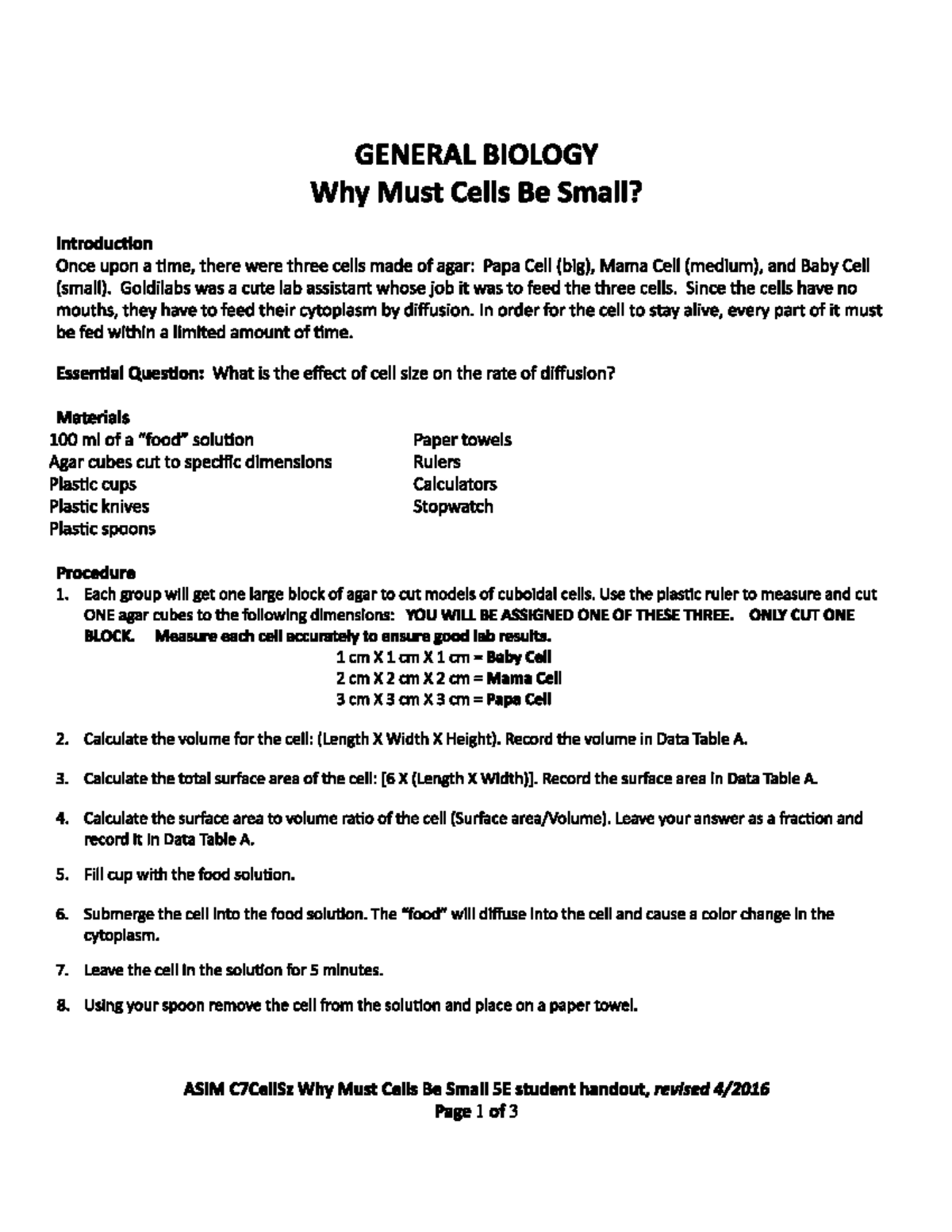 GENERAL BIOLOGY
Why Must Cells Be Small?

Introduction
Once upon a time, there were three cells made of agar: Papa Cell (big), Mama Cell (medium), and Baby Cell (small). Goldilabs was a cute lab assistant whose job it was to feed the three cells. Since the cells have no mouths, they have to feed their cytoplasm by diffusion. In order for the cell to stay alive, every part of it must be fed within a limited amount of time.

Essential Question: What is the effect of cell size on the rate of diffusion?

Materials
100 ml of a "food" solution
Agar cubes cut to specific dimensions
Plastic cups
Plastic knives
Plastic spoons

Paper towels
Rulers
Calculators
Stopwatch

Procedure
1. Each group will get one large block of agar to cut models of cuboidal cells. Use the plastic ruler to measure and cut ONE agar cubes to the following dimensions: YOU WILL BE ASSIGNED ONE OF THESE THREE. ONLY CUT ONE BLOCK. Measure each cell accurately to ensure good lab results.
1 cm X 1 cm X 1 cm = Baby Cell
2 cm X 2 cm X 2 cm = Mama Cell
3 cm X 3 cm X 3 cm = Papa Cell

2. Calculate the volume for the cell: (Length X Width X Height). Record the volume in Data Table A.

3. Calculate the total surface area of the cell: [6 X (Length X Width)]. Record the surface area in Data Table A.

4. Calculate the surface area to volume ratio of the cell (Surface area/Volume). Leave your answer as a fraction and record it in Data Table A.

5. Fill cup with the food solution.

6. Submerge the cell into the food solution. The "food" will diffuse into the cell and cause a color change in the cytoplasm.

7. Leave the cell in the solution for 5 minutes.

8. Using your spoon remove the cell from the solution and place on a paper towel.

ASIM C7CellSz Why Must Cells Be Small 5E student handout, revised 4/2016
Page 1 of 3